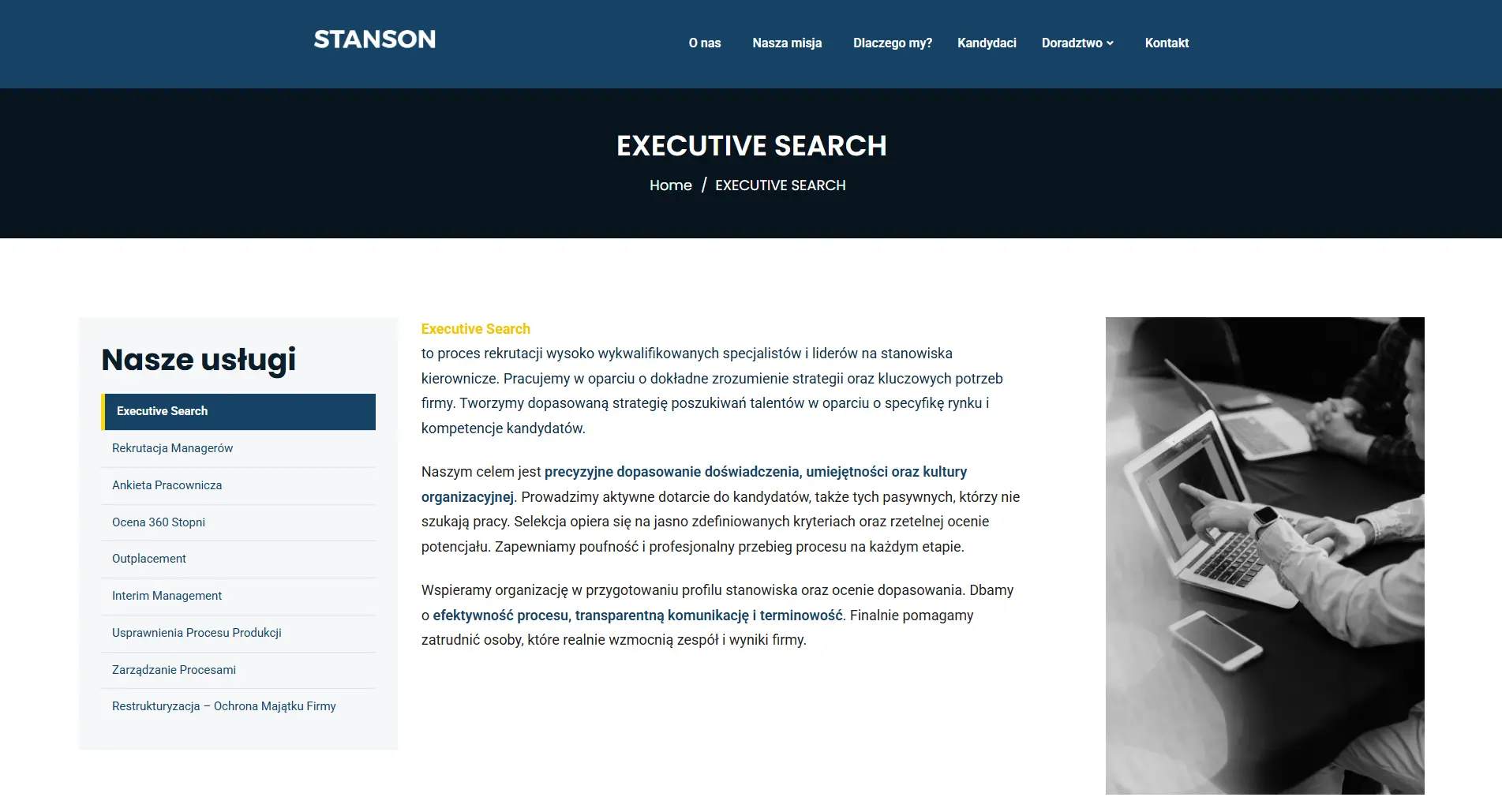 STANSON

O nas Nasza misja Dlaczego my? Kandydaci Doradztwo Kontakt

EXECUTIVE SEARCH

Home / EXECUTIVE SEARCH

Nasze usługi

Executive Search

Rekrutacja Managerów

Ankieta Pracownicza

Ocena 360 Stopni

Outplacement

Interim Management

Usprawnienia Procesu Produkcji

Zarządzanie Procesami

Restrukturyzacja – Ochrona Majątku Firmy

Executive Search
to proces rekrutacji wysoko wykwalifikowanych specjalistów i liderów na stanowiska kierownicze. Pracujemy w oparciu o dokładne zrozumienie strategii oraz kluczowych potrzeb firmy. Tworzymy dopasowaną strategię poszukiwań talentów w oparciu o specyfikę rynku i kompetencje kandydatów.

Naszym celem jest precyzyjne dopasowanie doświadczenia, umiejętności oraz kultury organizacyjnej. Prowadzimy aktywne dotarcie do kandydatów, także tych pasywnych, którzy nie szukają pracy. Selekcja opiera się na jasno zdefiniowanych kryteriach oraz rzetelnej ocenie potencjału. Zapewniamy poufność i profesjonalny przebieg procesu na każdym etapie.

Wspieramy organizację w przygotowaniu profilu stanowiska oraz ocenie dopasowania. Dbamy o efektywność procesu, transparentną komunikację i terminowość. Finalnie pomagamy zatrudnić osoby, które realnie wzmocnią zespół i wyniki firmy.